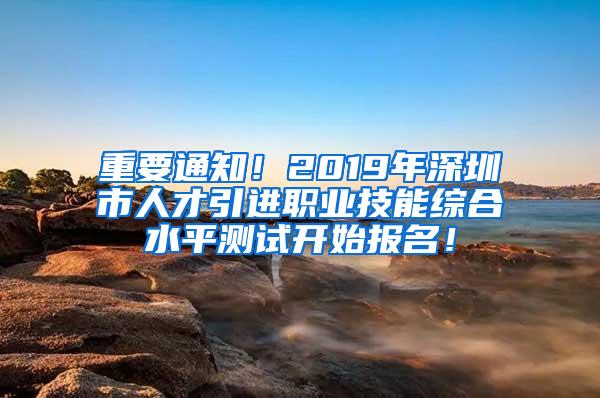 重要通知！2019年深圳市人才引进职业技能综合水平测试开始报名！